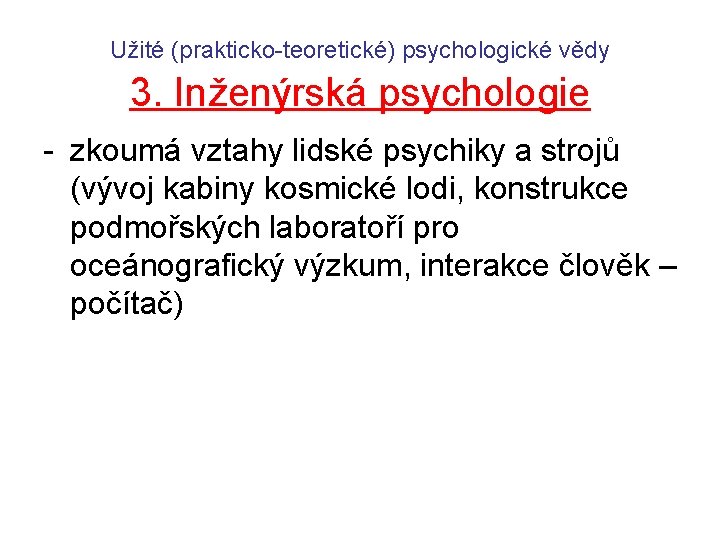 Užité (prakticko-teoretické) psychologické vědy

3. Inženýrská psychologie

- zkoumá vztahy lidské psychiky a strojů (vývoj kabiny kosmické lodi, konstrukce podmořských laboratoří pro oceánografický výzkum, interakce člověk – počítač)